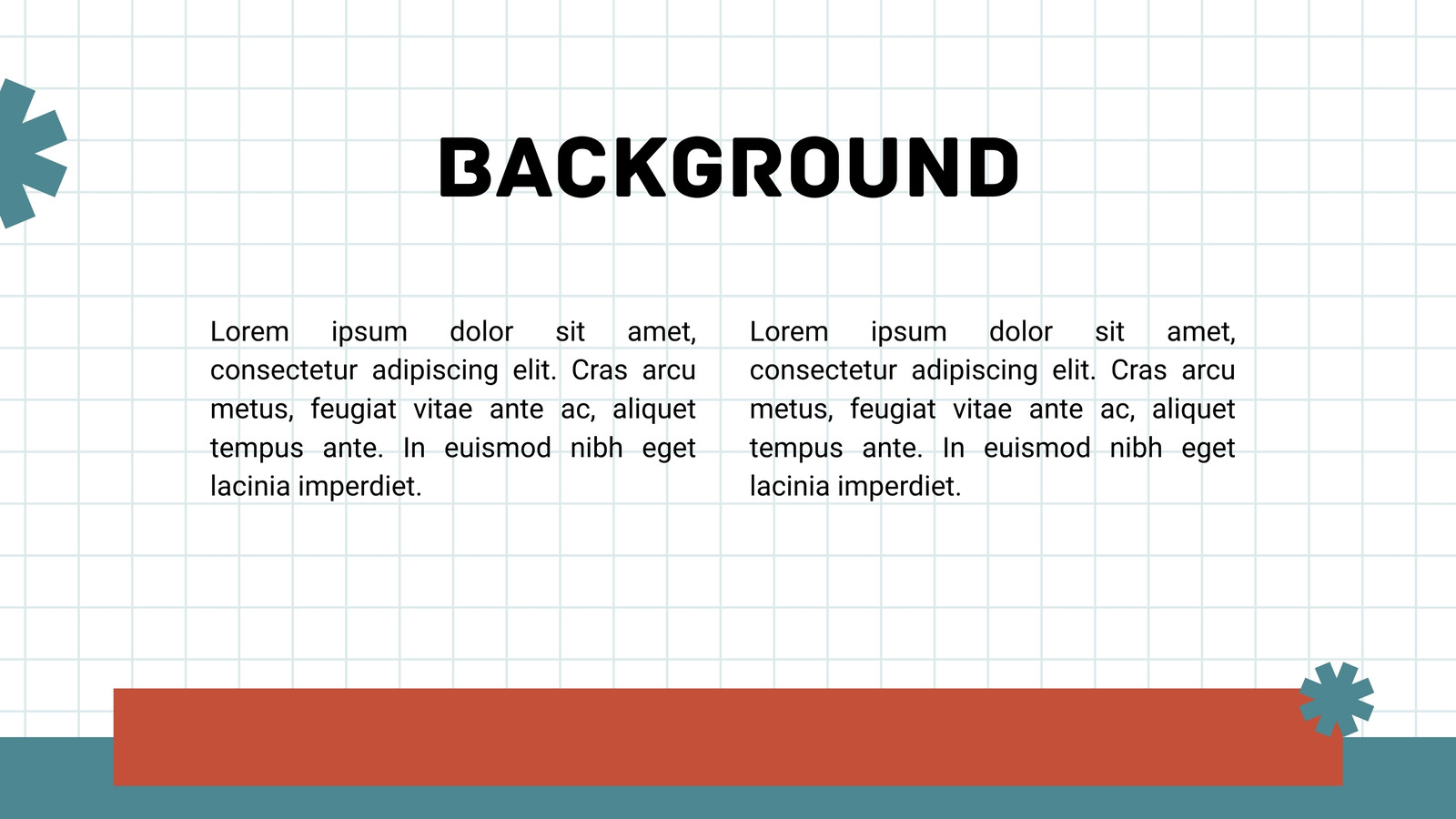 BACKGROUND

Lorem ipsum dolor sit amet, consectetur adipiscing elit. Cras arcu metus, feugiat vitae ante ac, aliquet tempus ante. In euismod nibh eget lacinia imperdiet.

Lorem ipsum dolor sit amet, consectetur adipiscing elit. Cras arcu metus, feugiat vitae ante ac, aliquet tempus ante. In euismod nibh eget lacinia imperdiet.